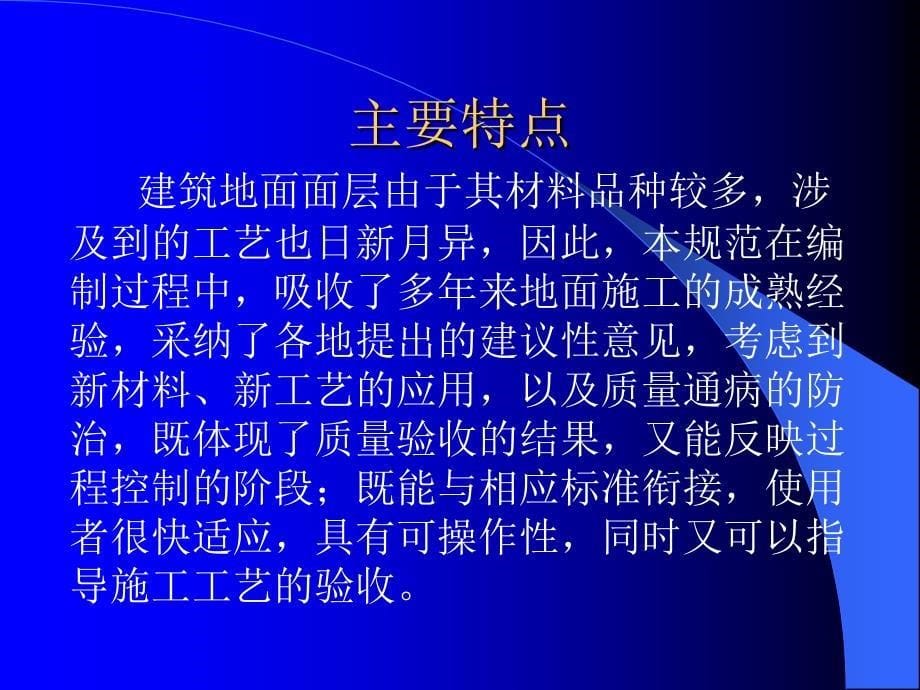 主要特点

建筑地面面层由于其材料品种较多，涉及到的工艺也日新月异，因此，本规范在编制过程中，吸收了多年来地面施工的成熟经验，采纳了各地提出的建议性意见，考虑到新材料、新工艺的应用，以及质量通病的防治，既体现了质量验收的结果，又能反映过程控制的阶段；既能与相应标准衔接，使用者很快适应，具有可操作性，同时又可以指导施工工艺的验收。